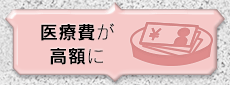 医療費が
高額に

¥